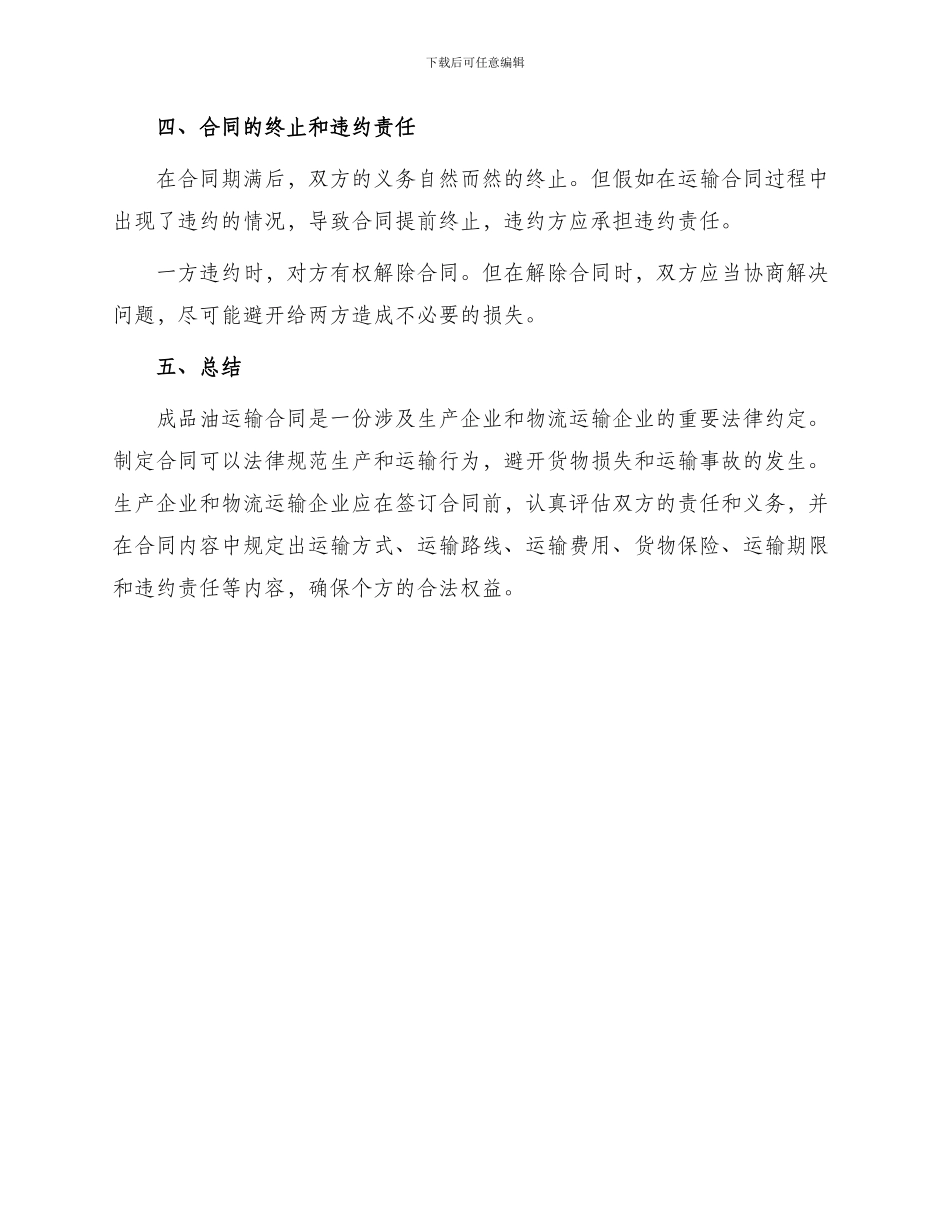 下载后可任意编辑

四、合同的终止和违约责任

在合同期满后，双方的义务自然而然的终止。但假如在运输合同过程中出现了违约的情况，导致合同提前终止，违约方应承担违约责任。

一方违约时，对方有权解除合同。但在解除合同时，双方应当协商解决问题，尽可能避开给两方造成不必要的损失。

五、总结

成品油运输合同是一份涉及生产企业和物流运输企业的重要法律约定。制定合同可以法律规范生产和运输行为，避开货物损失和运输事故的发生。生产企业和物流运输企业应在签订合同前，认真评估双方的责任和义务，并在合同内容中规定出运输方式、运输路线、运输费用、货物保险、运输期限和违约责任等内容，确保个方的合法权益。